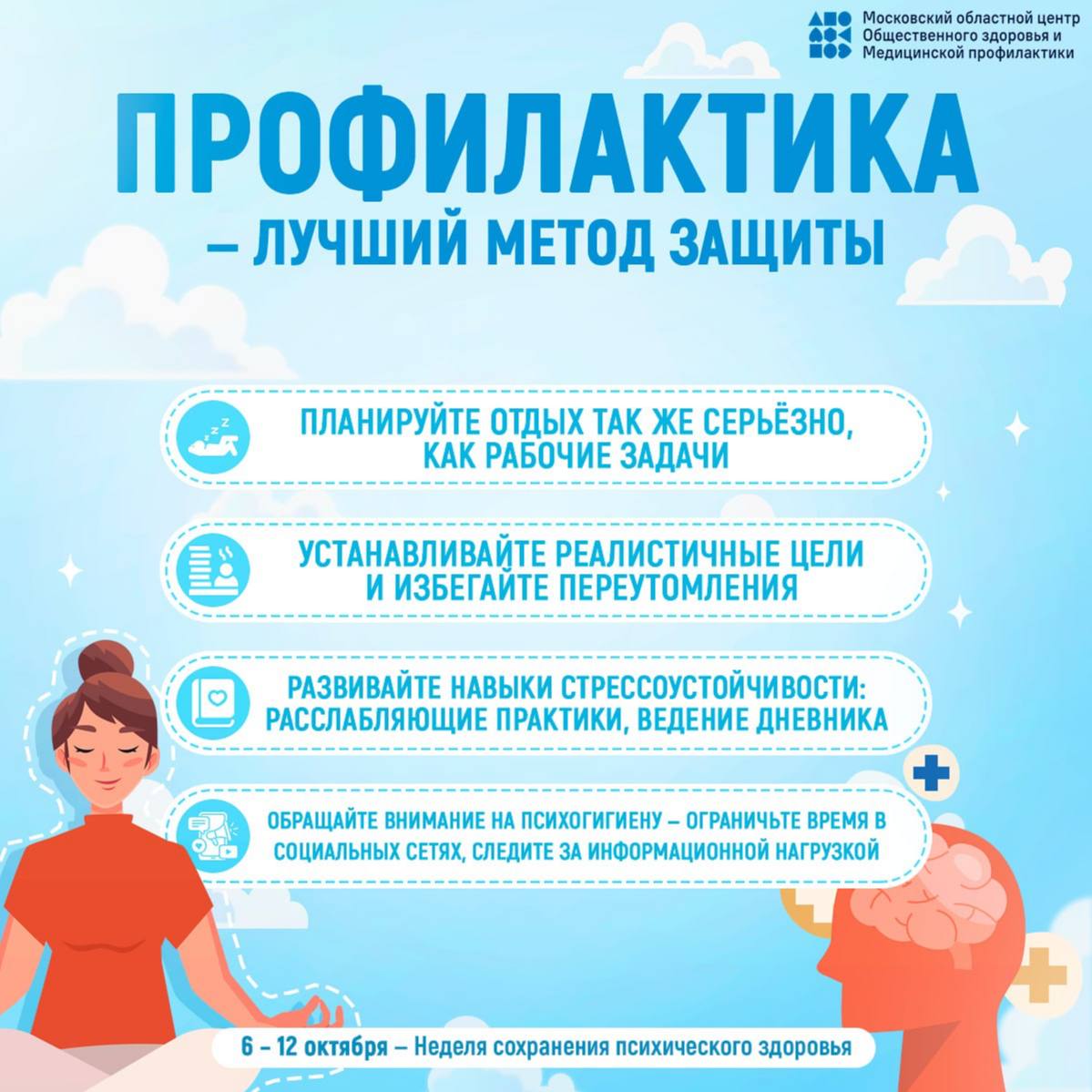 Московский областной центр Общественного здоровья и Медицинской профилактики

ПРОФИЛАКТИКА
– ЛУЧШИЙ МЕТОД ЗАЩИТЫ

ПЛАНИРУЙТЕ ОТДЫХ ТАК ЖЕ СЕРЬЁЗНО, КАК РАБОЧИЕ ЗАДАЧИ

УСТАНАВЛИВАЙТЕ РЕАЛИСТИЧНЫЕ ЦЕЛИ И ИЗБЕГАЙТЕ ПЕРЕУТОМЛЕНИЯ

РАЗВИВАЙТЕ НАВЫКИ СТРЕССОУСТОЙЧИВОСТИ: РАССЛАБЛЯЮЩИЕ ПРАКТИКИ, ВЕДЕНИЕ ДНЕВНИКА

ОБРАЩАЙТЕ ВНИМАНИЕ НА ПСИХОГИГИЕНУ – ОГРАНИЧЬТЕ ВРЕМЯ В СОЦИАЛЬНЫХ СЕТЯХ, СЛЕДИТЕ ЗА ИНФОРМАЦИОННОЙ НАГРУЗКОЙ

6 – 12 октября – Неделя сохранения психического здоровья